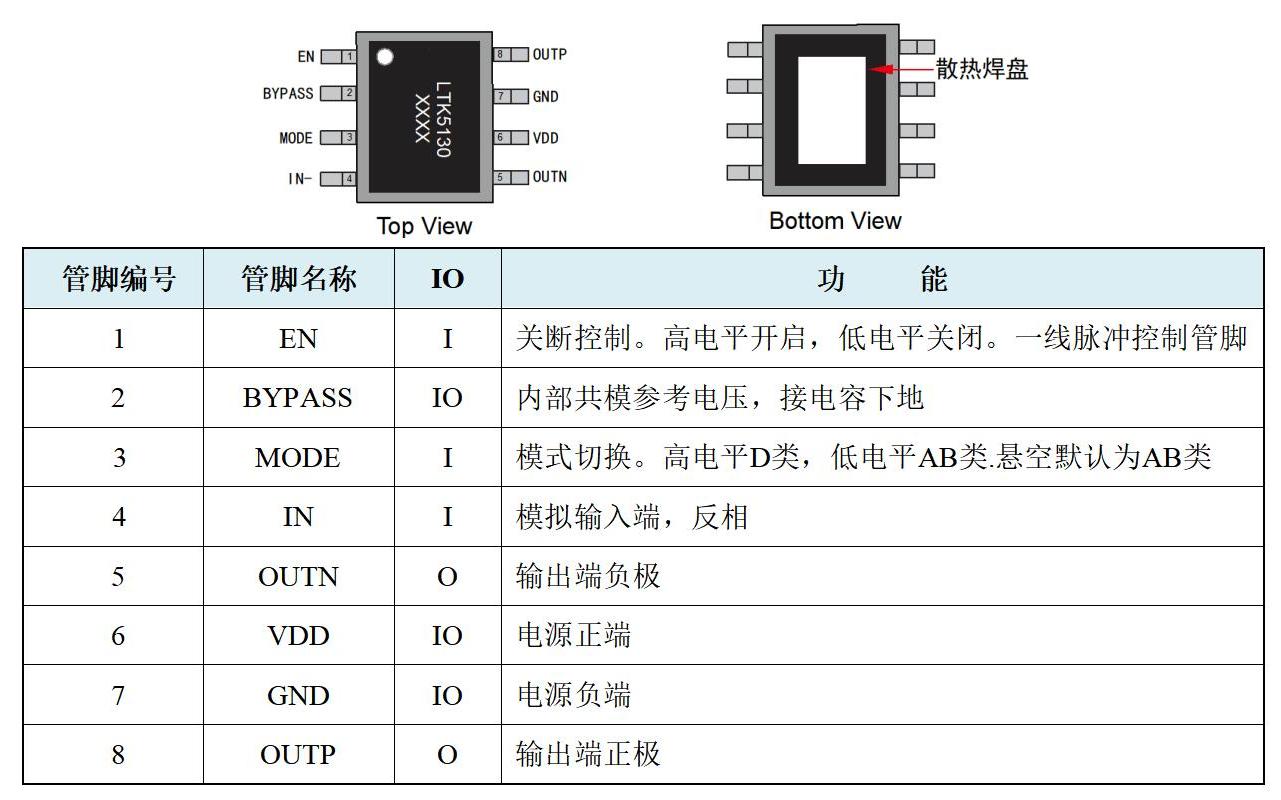 EN 1
BYPASS 2
MODE 3
IN- 4
LTK5130
XXXX
8 OUTP
7 GND
6 VDD
5 OUTN
Top View

散热焊盘
Bottom View

| 管脚编号 | 管脚名称 | IO | 功 能 |
|---|---|---|---|
| 1 | EN | I | 关断控制。高电平开启，低电平关闭。一线脉冲控制管脚 |
| 2 | BYPASS | IO | 内部共模参考电压，接电容下地 |
| 3 | MODE | I | 模式切换。高电平D类，低电平AB类.悬空默认为AB类 |
| 4 | IN | I | 模拟输入端，反相 |
| 5 | OUTN | O | 输出端负极 |
| 6 | VDD | IO | 电源正端 |
| 7 | GND | IO | 电源负端 |
| 8 | OUTP | O | 输出端正极 |